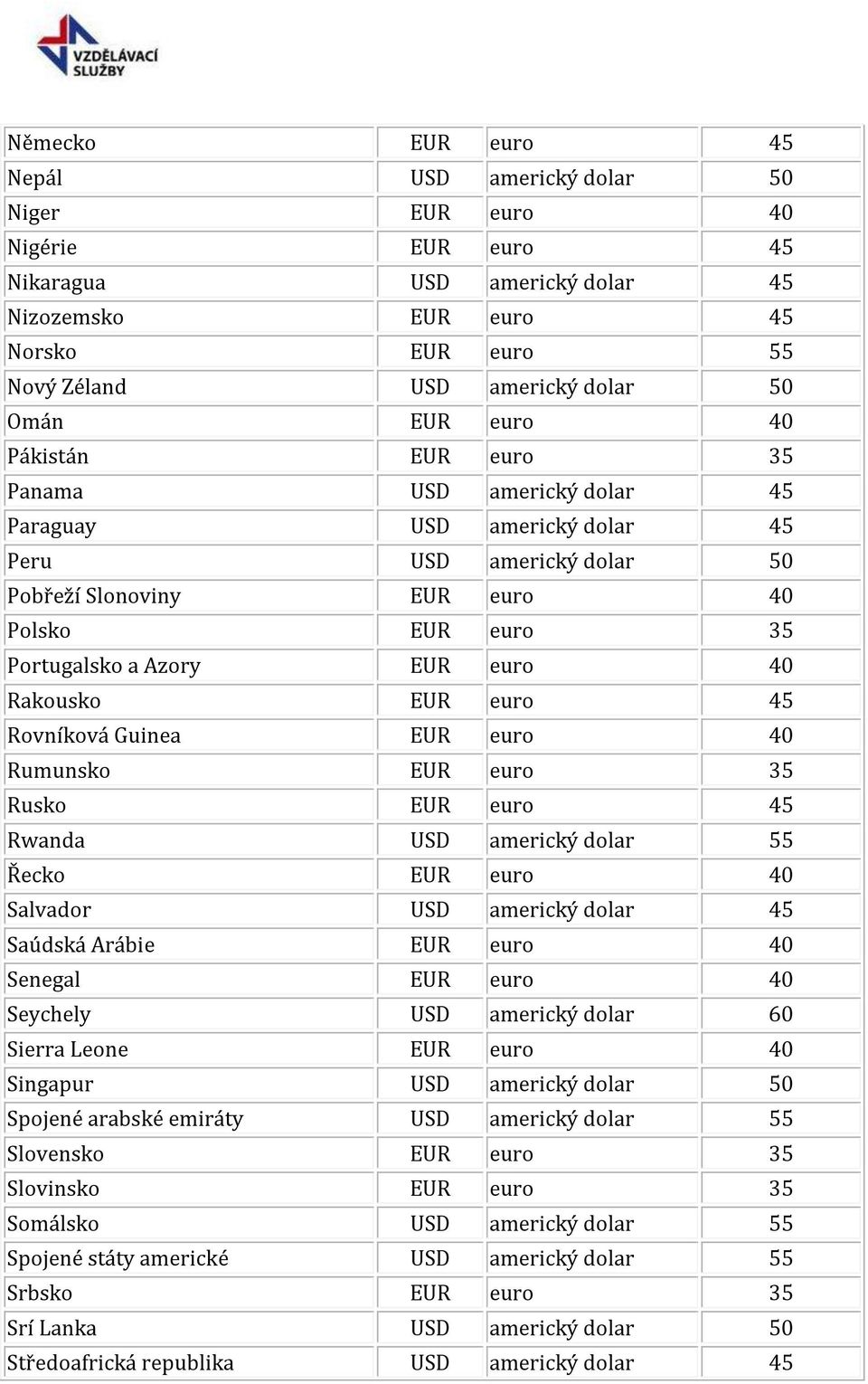 VZDĚLÁVACÍ SLUŽBY

| | | | |
|---|---|---|---|
| Německo | EUR | euro | 45 |
| Nepál | USD | americký dolar | 50 |
| Niger | EUR | euro | 40 |
| Nigérie | EUR | euro | 45 |
| Nikaragua | USD | americký dolar | 45 |
| Nizozemsko | EUR | euro | 45 |
| Norsko | EUR | euro | 55 |
| Nový Zéland | USD | americký dolar | 50 |
| Omán | EUR | euro | 40 |
| Pákistán | EUR | euro | 35 |
| Panama | USD | americký dolar | 45 |
| Paraguay | USD | americký dolar | 45 |
| Peru | USD | americký dolar | 50 |
| Pobřeží Slonoviny | EUR | euro | 40 |
| Polsko | EUR | euro | 35 |
| Portugalsko a Azory | EUR | euro | 40 |
| Rakousko | EUR | euro | 45 |
| Rovníková Guinea | EUR | euro | 40 |
| Rumunsko | EUR | euro | 35 |
| Rusko | EUR | euro | 45 |
| Rwanda | USD | americký dolar | 55 |
| Řecko | EUR | euro | 40 |
| Salvador | USD | americký dolar | 45 |
| Saúdská Arábie | EUR | euro | 40 |
| Senegal | EUR | euro | 40 |
| Seychely | USD | americký dolar | 60 |
| Sierra Leone | EUR | euro | 40 |
| Singapur | USD | americký dolar | 50 |
| Spojené arabské emiráty | USD | americký dolar | 55 |
| Slovensko | EUR | euro | 35 |
| Slovinsko | EUR | euro | 35 |
| Somálsko | USD | americký dolar | 55 |
| Spojené státy americké | USD | americký dolar | 55 |
| Srbsko | EUR | euro | 35 |
| Srí Lanka | USD | americký dolar | 50 |
| Středoafrická republika | USD | americký dolar | 45 |